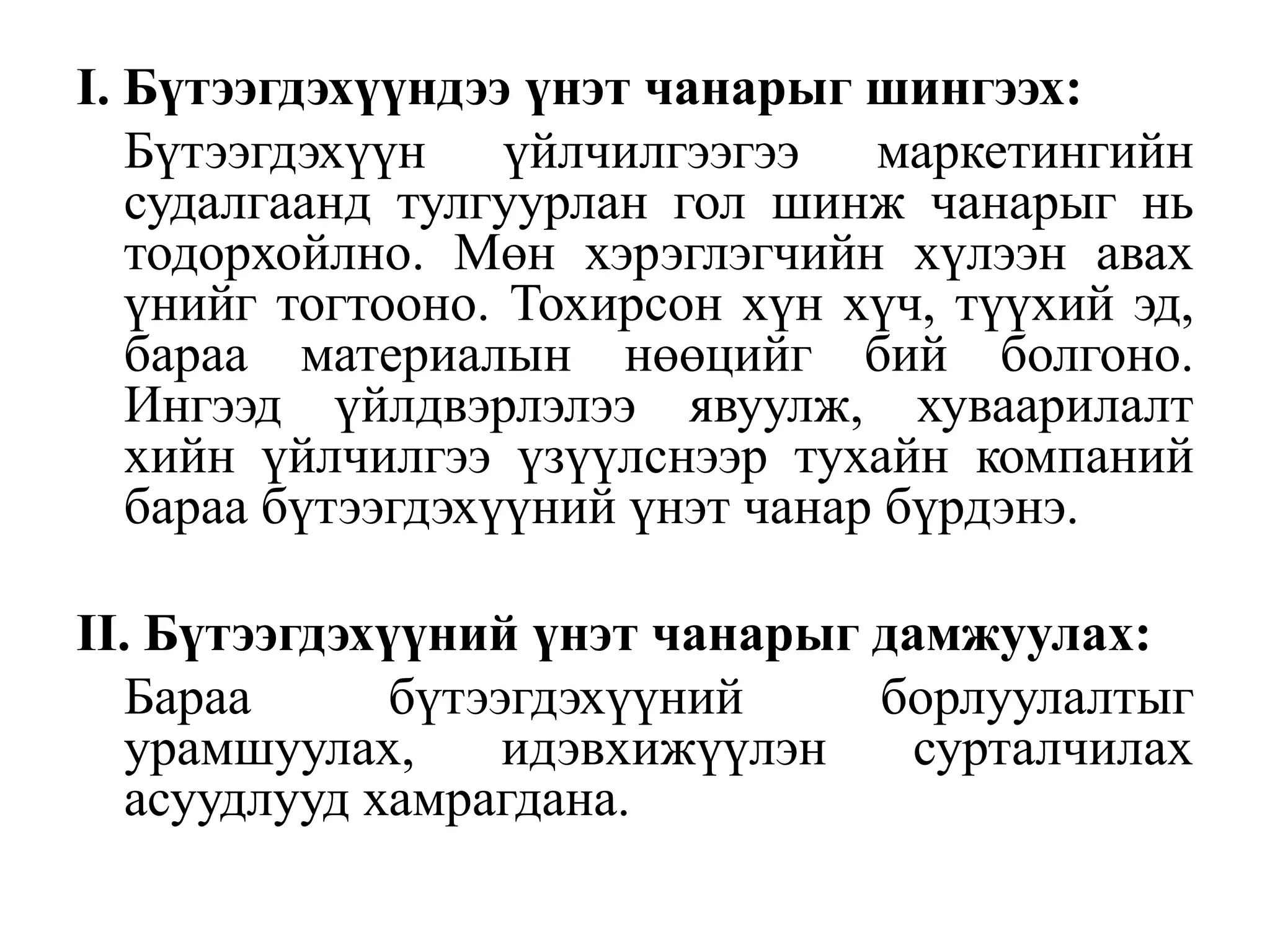 I. Бүтээгдэхүүндээ үнэт чанарыг шингээх:

Бүтээгдэхүүн үйлчилгээгээ маркетингийн судалгаанд тулгуурлан гол шинж чанарыг нь тодорхойлно. Мөн хэрэглэгчийн хүлээн авах үнийг тогтооно. Тохирсон хүн хүч, түүхий эд, бараа материалын нөөцийг бий болгоно. Ингээд үйлдвэрлэлээ явуулж, хуваарилалт хийн үйлчилгээ үзүүлснээр тухайн компаний бараа бүтээгдэхүүний үнэт чанар бүрдэнэ.

II. Бүтээгдэхүүний үнэт чанарыг дамжуулах:

Бараа бүтээгдэхүүний борлуулалтыг урамшуулах, идэвхижүүлэн сурталчилах асуудлууд хамрагдана.